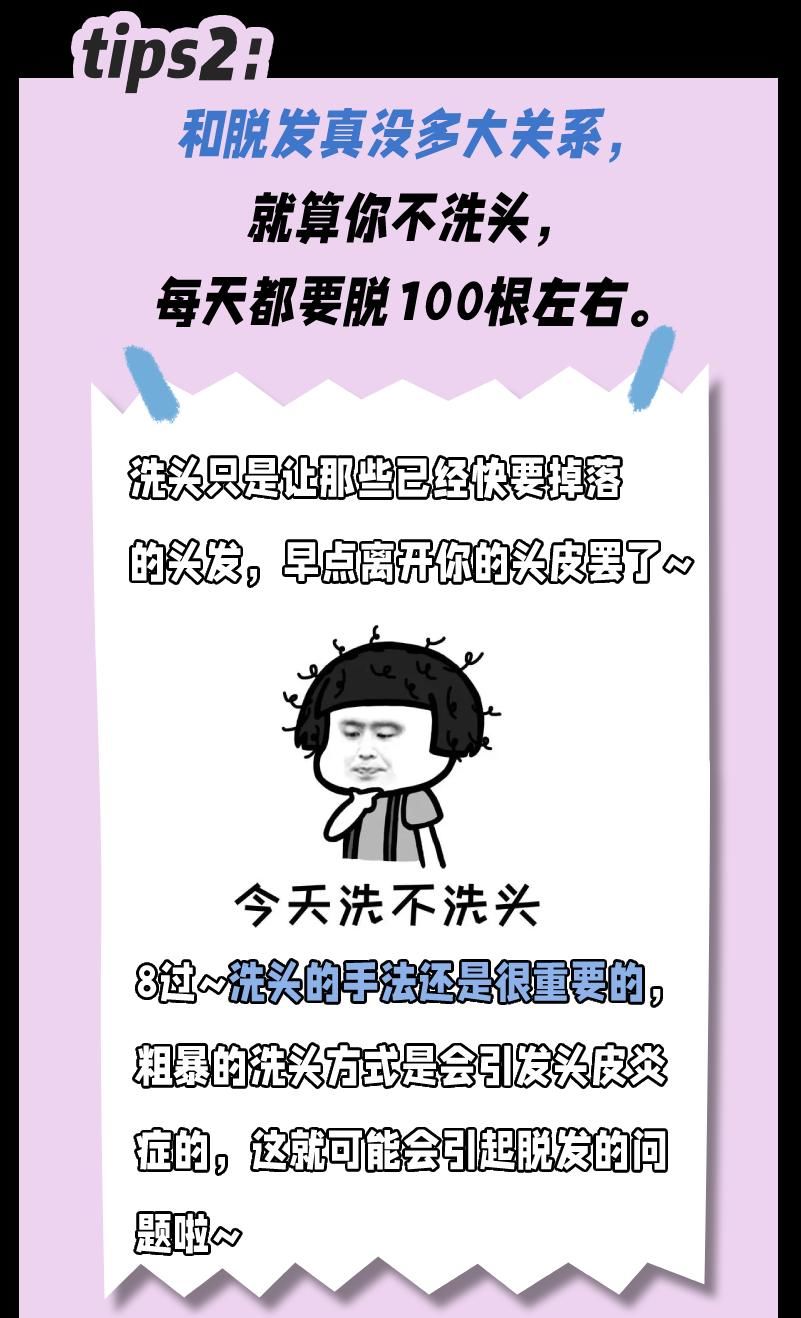 tips2:

和脱发真没多大关系，
就算你不洗头，
每天都要脱100根左右。

洗头只是让那些已经快要掉落的头发，早点离开你的头皮罢了~

今天洗不洗头

8过~洗头的手法还是很重要的，粗暴的洗头方式是会引发头皮炎症的，这就可能会引起脱发的问题啦~